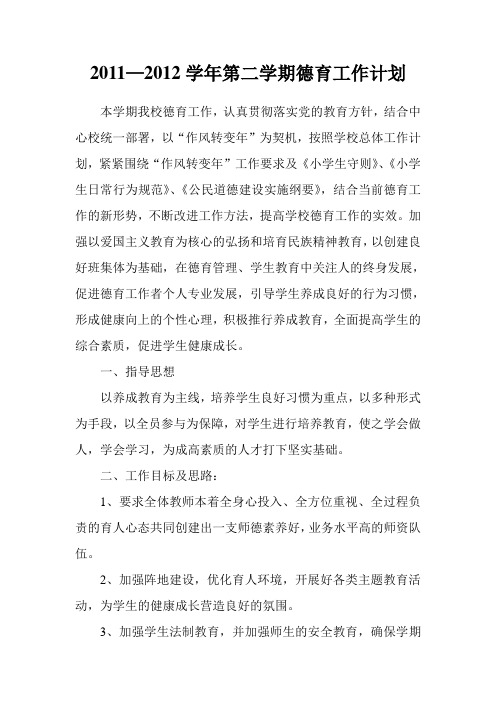 2011—2012 学年第二学期德育工作计划

本学期我校德育工作，认真贯彻落实党的教育方针，结合中心校统一部署，以“作风转变年”为契机，按照学校总体工作计划，紧紧围绕“作风转变年”工作要求及《小学生守则》、《小学生日常行为规范》、《公民道德建设实施纲要》，结合当前德育工作的新形势，不断改进工作方法，提高学校德育工作的实效。加强以爱国主义教育为核心的弘扬和培育民族精神教育，以创建良好班集体为基础，在德育管理、学生教育中关注人的终身发展，促进德育工作者个人专业发展，引导学生养成良好的行为习惯，形成健康向上的个性心理，积极推行养成教育，全面提高学生的综合素质，促进学生健康成长。

一、指导思想

以养成教育为主线，培养学生良好习惯为重点，以多种形式为手段，以全员参与为保障，对学生进行培养教育，使之学会做人，学会学习，为成高素质的人才打下坚实基础。

二、工作目标及思路：

1、要求全体教师本着全身心投入、全方位重视、全过程负责的育人心态共同创建出一支师德素养好，业务水平高的师资队伍。

2、加强阵地建设，优化育人环境，开展好各类主题教育活动，为学生的健康成长营造良好的氛围。

3、加强学生法制教育，并加强师生的安全教育，确保学期